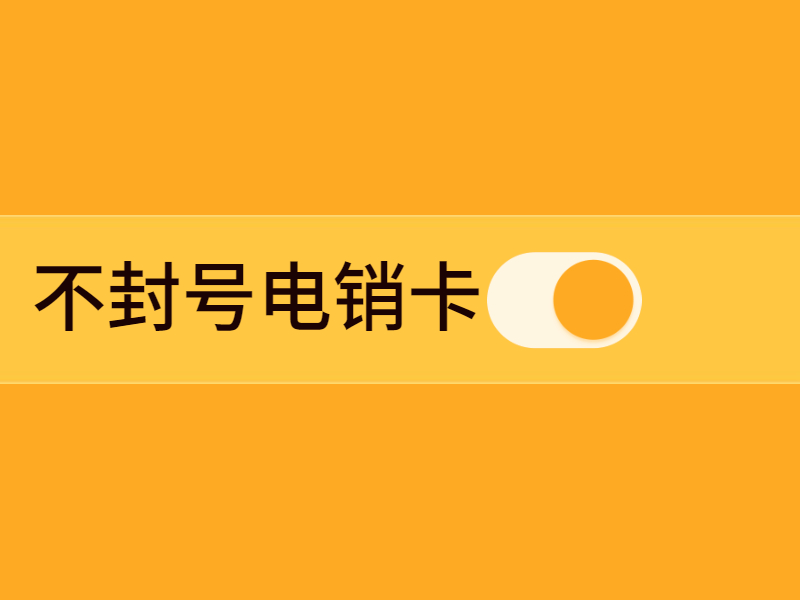 不封号电销卡